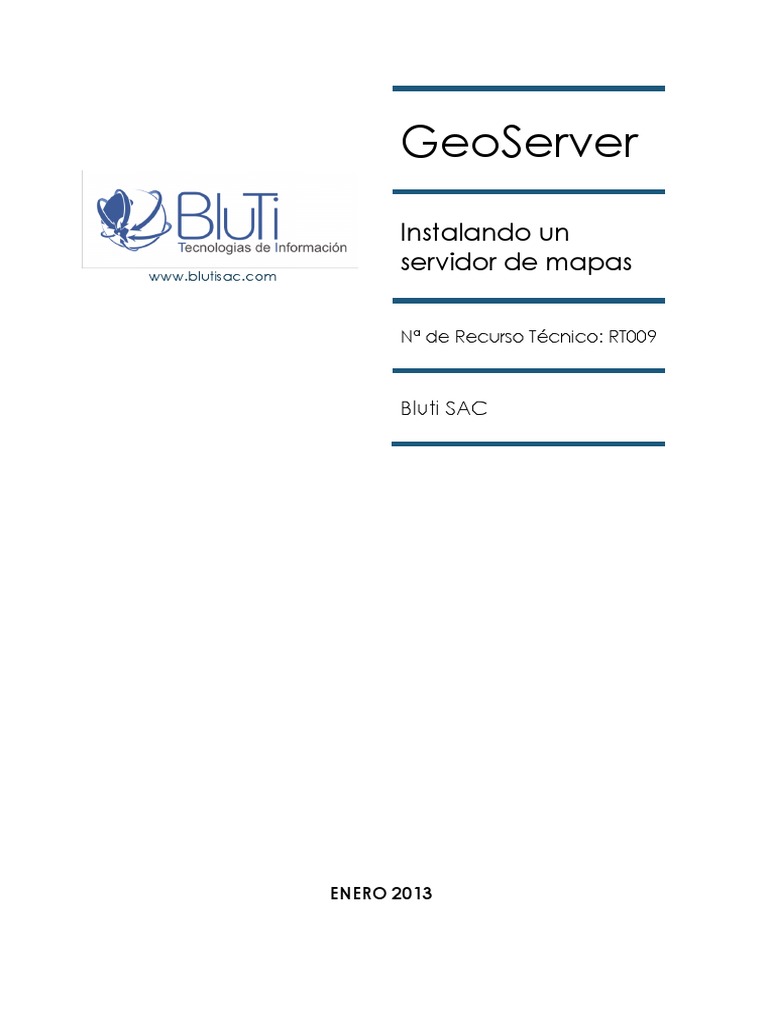 BluTi
Tecnologias de Información
www.blutisac.com

GeoServer

Instalando un servidor de mapas

Nª de Recurso Técnico: RT009

Bluti SAC

ENERO 2013